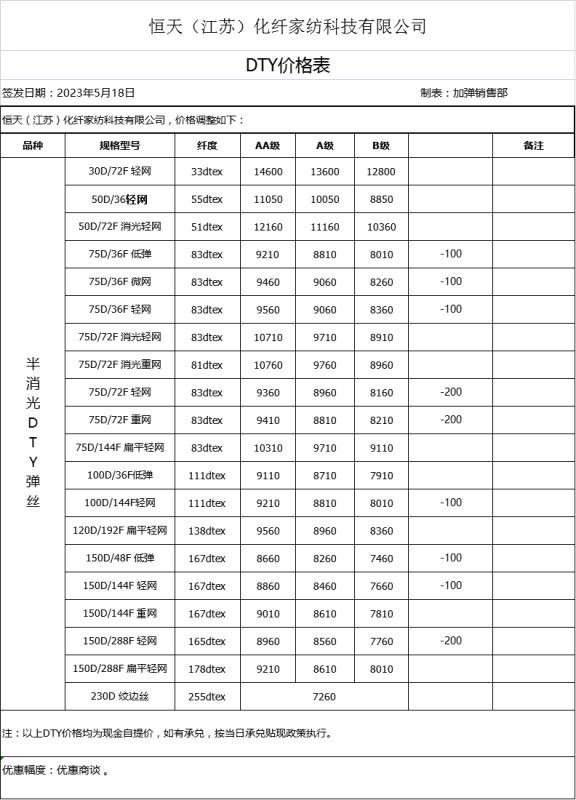 恒天（江苏）化纤家纺科技有限公司

DTY价格表

签发日期：2023年5月18日　　制表：加弹销售部

恒天（江苏）化纤家纺科技有限公司，价格调整如下：

| 品种 | 规格型号 | 纤度 | AA级 | A级 | B级 | | 备注 |
|---|---|---|---|---|---|---|---|
| 半消光DTY弹丝 | 30D/72F 轻网 | 33dtex | 14600 | 13600 | 12800 | | |
| | 50D/36轻网 | 55dtex | 11050 | 10050 | 8850 | | |
| | 50D/72F 消光轻网 | 51dtex | 12160 | 11160 | 10360 | | |
| | 75D/36F 低弹 | 83dtex | 9210 | 8810 | 8010 | -100 | |
| | 75D/36F 微网 | 83dtex | 9460 | 9060 | 8260 | -100 | |
| | 75D/36F 轻网 | 83dtex | 9560 | 9060 | 8360 | -100 | |
| | 75D/72F 消光轻网 | 83dtex | 10710 | 9710 | 8910 | | |
| | 75D/72F 消光重网 | 81dtex | 10760 | 9760 | 8960 | | |
| | 75D/72F 轻网 | 83dtex | 9360 | 8960 | 8160 | -200 | |
| | 75D/72F 重网 | 83dtex | 9410 | 8810 | 8210 | -200 | |
| | 75D/144F 扁平轻网 | 83dtex | 10310 | 9710 | 9110 | | |
| | 100D/36F低弹 | 111dtex | 9110 | 8710 | 7910 | | |
| | 100D/144F轻网 | 111dtex | 9210 | 8810 | 8010 | -100 | |
| | 120D/192F 扁平轻网 | 138dtex | 9560 | 8960 | 8360 | | |
| | 150D/48F 低弹 | 167dtex | 8660 | 8260 | 7460 | -100 | |
| | 150D/144F 轻网 | 167dtex | 8860 | 8460 | 7660 | -100 | |
| | 150D/144F 重网 | 167dtex | 9010 | 8610 | 7810 | | |
| | 150D/288F 轻网 | 165dtex | 8960 | 8560 | 7760 | -200 | |
| | 150D/288F 扁平轻网 | 178dtex | 9210 | 8610 | 8010 | | |
| | 230D 绞边丝 | 255dtex | 7260 | | | | |

注：以上DTY价格均为现金自提价，如有承兑，按当日承兑贴现政策执行。

优惠幅度：优惠商谈 。